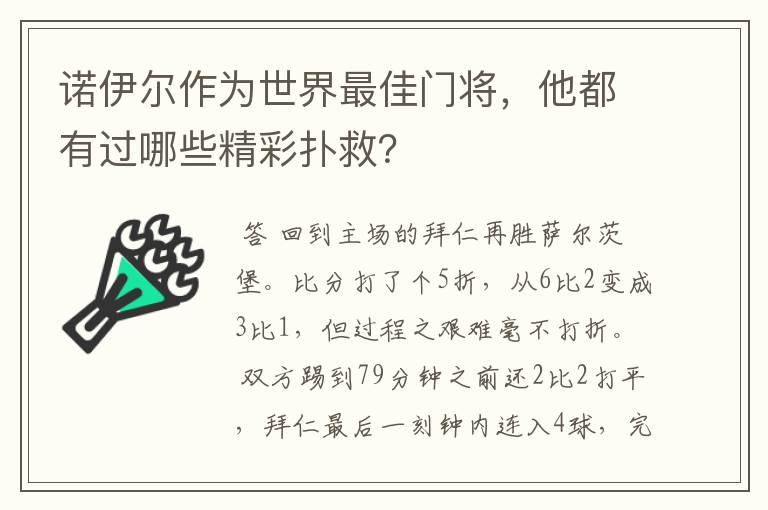 诺伊尔作为世界最佳门将，他都有过哪些精彩扑救？

答 回到主场的拜仁再胜萨尔茨堡。比分打了个5折，从6比2变成3比1，但过程之艰难毫不打折。双方踢到79分钟之前还2比2打平，拜仁最后一刻钟内连入4球，完